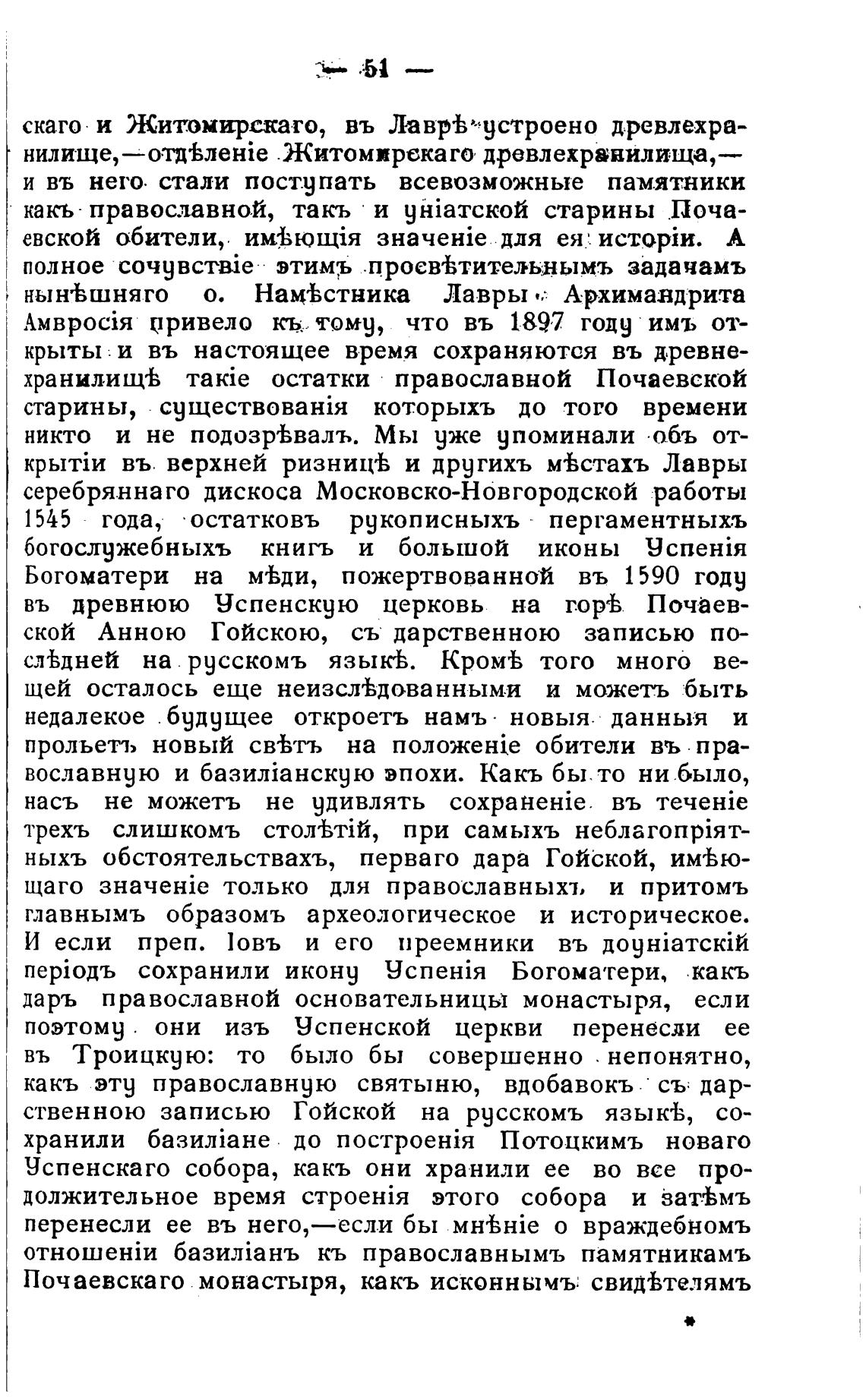 — 51 —

скаго и Житомирскаго, въ Лаврѣ устроено древлехранилище,—отдѣленіе Житомирскаго древлехранилища,— и въ него стали поступать всевозможные памятники какъ православной, такъ и уніатской старины Почаевской обители, имѣющія значеніе для ея исторіи. А полное сочувствіе этимъ просвѣтительнымъ задачамъ нынѣшняго о. Намѣстника Лавры Архимандрита Амвросія привело къ тому, что въ 1897 году имъ открыты и въ настоящее время сохраняются въ древнехранилищѣ такіе остатки православной Почаевской старины, существованія которыхъ до того времени никто и не подозрѣвалъ. Мы уже упоминали объ открытіи въ верхней ризницѣ и другихъ мѣстахъ Лавры серебряннаго дискоса Московско-Новгородской работы 1545 года, остатковъ рукописныхъ пергаментныхъ богослужебныхъ книгъ и большой иконы Успенія Богоматери на мѣди, пожертвованной въ 1590 году въ древнюю Успенскую церковь на горѣ Почаевской Анною Гойскою, съ дарственною записью послѣдней на русскомъ языкѣ. Кромѣ того много вещей осталось еще неизслѣдованными и можетъ быть недалекое будущее откроетъ намъ новыя данныя и прольетъ новый свѣтъ на положеніе обители въ православную и базиліанскую эпохи. Какъ бы то ни было, насъ не можетъ не удивлять сохраненіе въ теченіе трехъ слишкомъ столѣтій, при самыхъ неблагопріятныхъ обстоятельствахъ, перваго дара Гойской, имѣющаго значеніе только для православныхъ и притомъ главнымъ образомъ археологическое и историческое. И если преп. Іовъ и его преемники въ доуніатскій періодъ сохранили икону Успенія Богоматери, какъ даръ православной основательницы монастыря, если поэтому они изъ Успенской церкви перенесли ее въ Троицкую: то было бы совершенно непонятно, какъ эту православную святыню, вдобавокъ съ дарственною записью Гойской на русскомъ языкѣ, сохранили базиліане до построенія Потоцкимъ новаго Успенскаго собора, какъ они хранили ее во все продолжительное время строенія этого собора и затѣмъ перенесли ее въ него,—если бы мнѣніе о враждебномъ отношеніи базиліанъ къ православнымъ памятникамъ Почаевскаго монастыря, какъ исконнымъ свидѣтелямъ

*